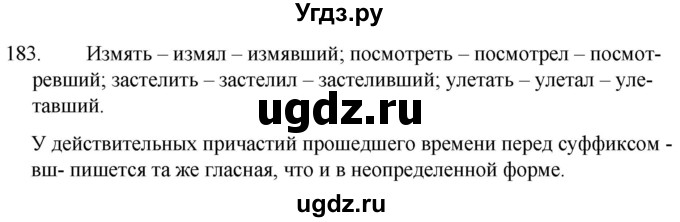 Угдз.ру

183. Измять – измял – измявший; посмотреть – посмотрел – посмотревший; застелить – застелил – застеливший; улетать – улетал – улетавший.

ugdz.ru

У действительных причастий прошедшего времени перед суффиксом -вш- пишется та же гласная, что и в неопределенной форме.

ugdz.ru